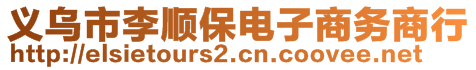 义乌市李顺保电子商务商行
http://elsietours2.cn.coovee.net